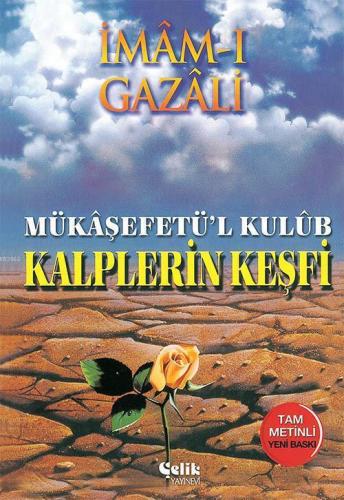 İMÂM-I
GAZÂLİ

MÜKÂŞEFETÜ'L KULÛB
KALPLERİN KEŞFİ

TAM
METİNLİ
YENİ BASKI

Çelik
YAYINEVİ